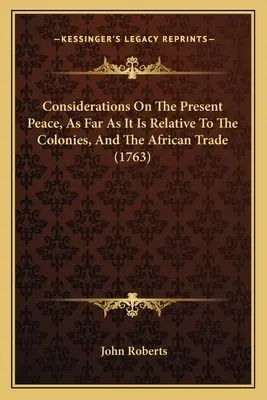 —KESSINGER'S LEGACY REPRINTS—

Considerations On The Present Peace, As Far As It Is Relative To The Colonies, And The African Trade (1763)

John Roberts